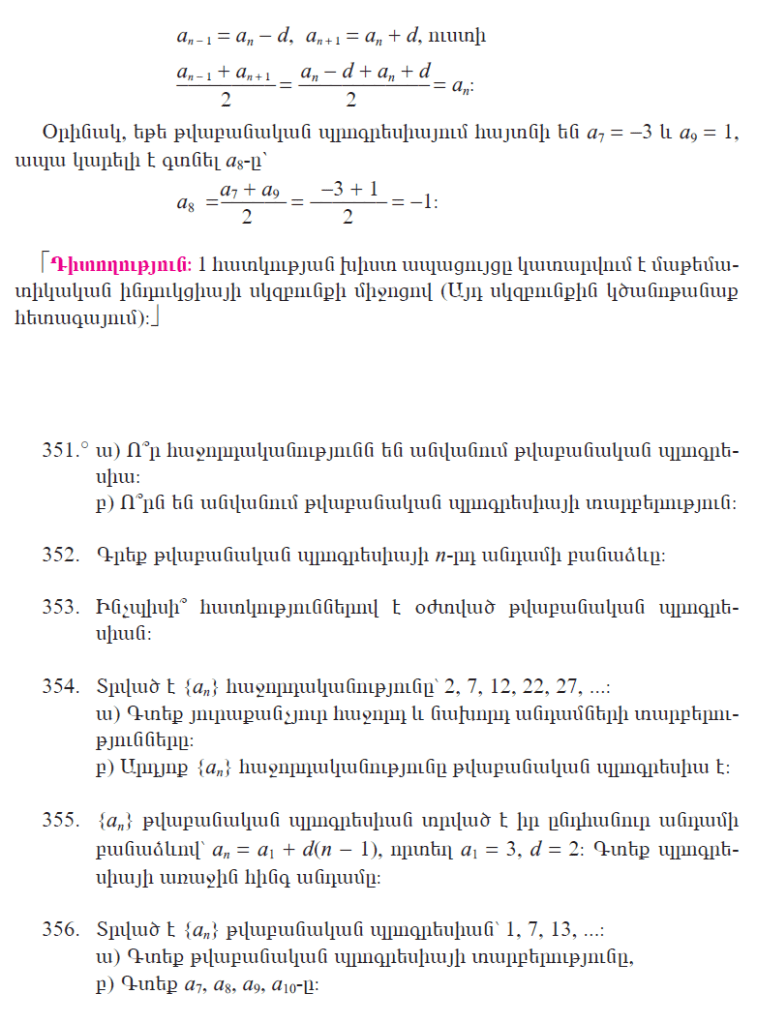 $a_{n-1} = a_n - d$, $a_{n+1} = a_n + d$, ուստի

$\frac{a_{n-1} + a_{n+1}}{2} = \frac{a_n - d + a_n + d}{2} = a_n$:

Օրինակ, եթե թվաբանական պրոգրեսիայում հայտնի են $a_7 = -3$ և $a_9 = 1$, ապա կարելի է գտնել $a_8$-ը՝

$a_8 = \frac{a_7 + a_9}{2} = \frac{-3 + 1}{2} = -1$:

Դիտողություն: 1 հատկության խիստ ապացույցը կատարվում է մաթեմատիկական ինդուկցիայի սկզբունքի միջոցով (Այդ սկզբունքին կծանոթանաք հետագայում):

351.° ա) Ո՞ր հաջորդականությունն են անվանում թվաբանական պրոգրեսիա:
բ) Ո՞րն են անվանում թվաբանական պրոգրեսիայի տարբերություն:

352. Գրեք թվաբանական պրոգրեսիայի $n$-րդ անդամի բանաձևը:

353. Ինչպիսի՞ հատկություններով է օժտված թվաբանական պրոգրեսիան:

354. Տրված է $\{a_n\}$ հաջորդականությունը՝ 2, 7, 12, 22, 27, ...:
ա) Գտեք յուրաքանչյուր հաջորդ և նախորդ անդամների տարբերությունները:
բ) Արդյոք $\{a_n\}$ հաջորդականությունը թվաբանական պրոգրեսիա է:

355. $\{a_n\}$ թվաբանական պրոգրեսիան տրված է իր ընդհանուր անդամի բանաձևով՝ $a_n = a_1 + d(n - 1)$, որտեղ $a_1 = 3$, $d = 2$: Գտեք պրոգրեսիայի առաջին հինգ անդամը:

356. Տրված է $\{a_n\}$ թվաբանական պրոգրեսիան՝ 1, 7, 13, ...:
ա) Գտեք թվաբանական պրոգրեսիայի տարբերությունը,
բ) Գտեք $a_7$, $a_8$, $a_9$, $a_{10}$-ը: